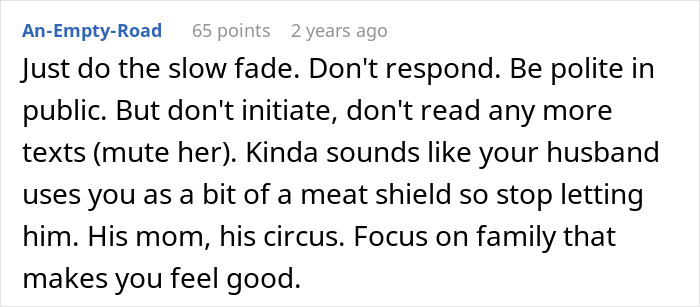 An-Empty-Road 65 points 2 years ago

Just do the slow fade. Don't respond. Be polite in public. But don't initiate, don't read any more texts (mute her). Kinda sounds like your husband uses you as a bit of a meat shield so stop letting him. His mom, his circus. Focus on family that makes you feel good.